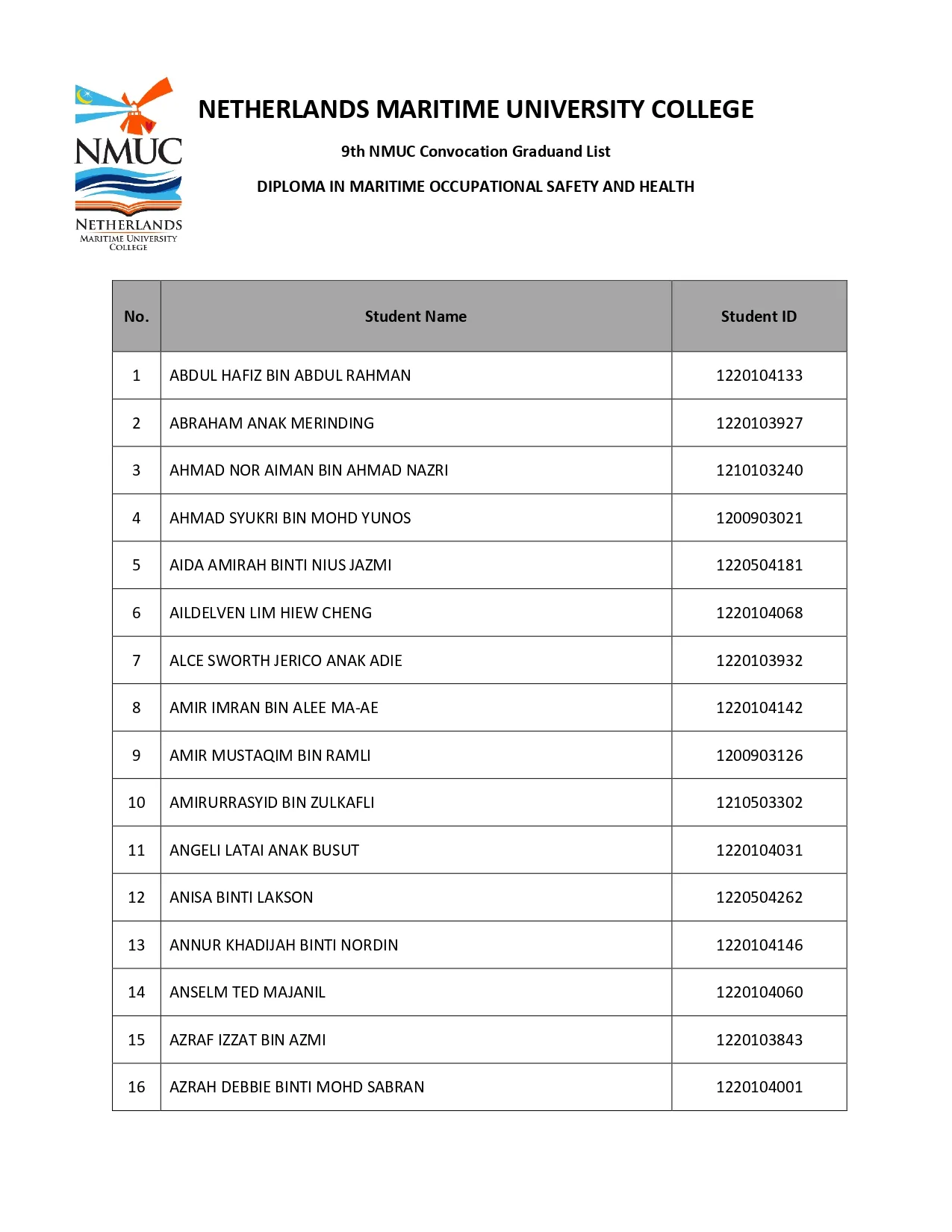 NMUC
NETHERLANDS
MARITIME UNIVERSITY
COLLEGE

NETHERLANDS MARITIME UNIVERSITY COLLEGE

9th NMUC Convocation Graduand List

DIPLOMA IN MARITIME OCCUPATIONAL SAFETY AND HEALTH

| No. | Student Name | Student ID |
|---|---|---|
| 1 | ABDUL HAFIZ BIN ABDUL RAHMAN | 1220104133 |
| 2 | ABRAHAM ANAK MERINDING | 1220103927 |
| 3 | AHMAD NOR AIMAN BIN AHMAD NAZRI | 1210103240 |
| 4 | AHMAD SYUKRI BIN MOHD YUNOS | 1200903021 |
| 5 | AIDA AMIRAH BINTI NIUS JAZMI | 1220504181 |
| 6 | AILDELVEN LIM HIEW CHENG | 1220104068 |
| 7 | ALCE SWORTH JERICO ANAK ADIE | 1220103932 |
| 8 | AMIR IMRAN BIN ALEE MA-AE | 1220104142 |
| 9 | AMIR MUSTAQIM BIN RAMLI | 1200903126 |
| 10 | AMIRURRASYID BIN ZULKAFLI | 1210503302 |
| 11 | ANGELI LATAI ANAK BUSUT | 1220104031 |
| 12 | ANISA BINTI LAKSON | 1220504262 |
| 13 | ANNUR KHADIJAH BINTI NORDIN | 1220104146 |
| 14 | ANSELM TED MAJANIL | 1220104060 |
| 15 | AZRAF IZZAT BIN AZMI | 1220103843 |
| 16 | AZRAH DEBBIE BINTI MOHD SABRAN | 1220104001 |